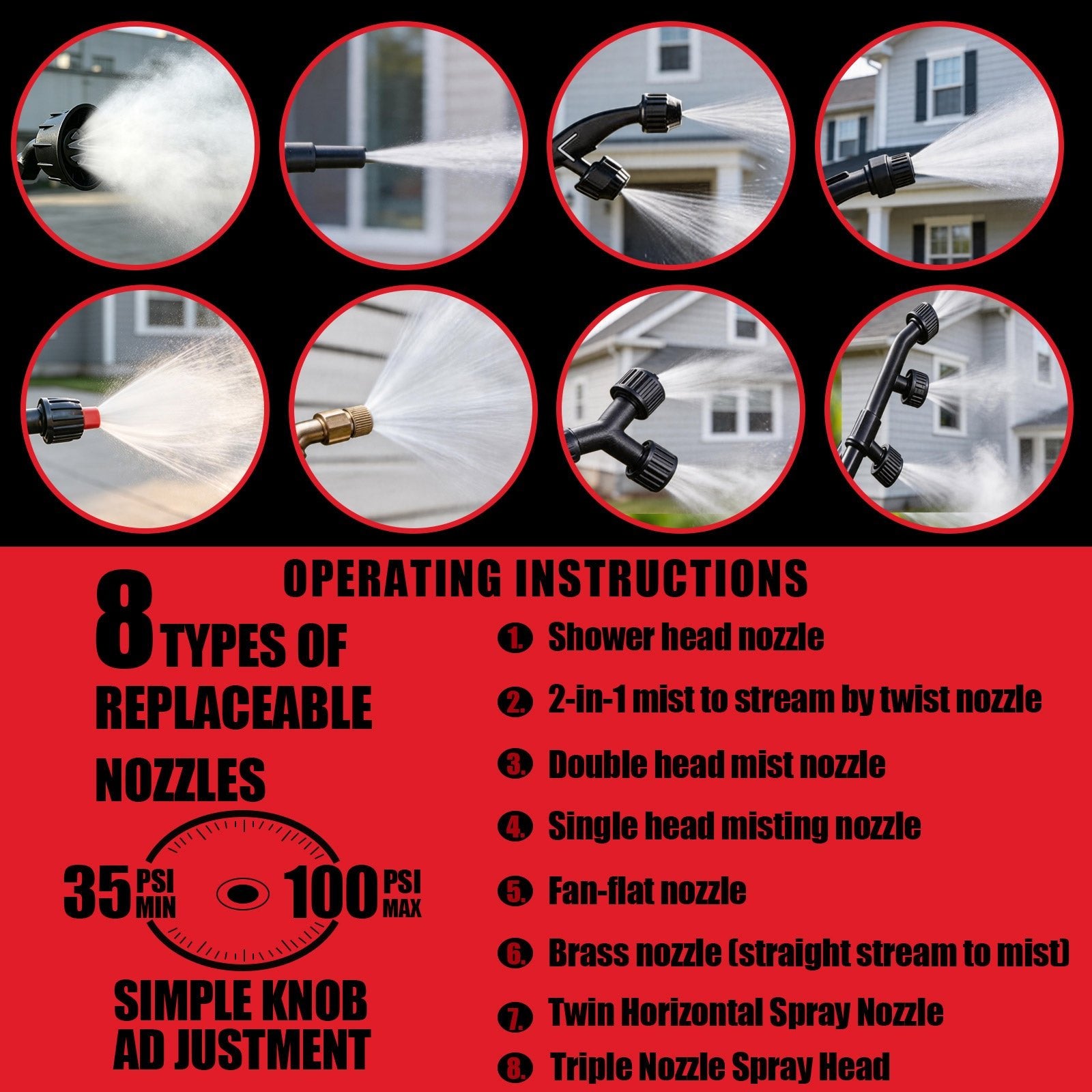 OPERATING INSTRUCTIONS

8 TYPES OF REPLACEABLE NOZZLES

35 PSI MIN 100 PSI MAX

SIMPLE KNOB AD JUSTMENT

1. Shower head nozzle
2. 2-in-1 mist to stream by twist nozzle
3. Double head mist nozzle
4. Single head misting nozzle
5. Fan-flat nozzle
6. Brass nozzle (straight stream to mist)
7. Twin Horizontal Spray Nozzle
8. Triple Nozzle Spray Head